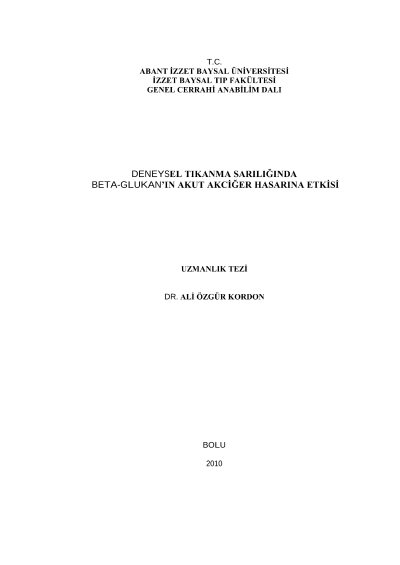 T.C.
ABANT İZZET BAYSAL ÜNİVERSİTESİ
İZZET BAYSAL TIP FAKÜLTESİ
GENEL CERRAHİ ANABİLİM DALI

DENEYSEL TIKANMA SARILIĞINDA
BETA-GLUKAN'IN AKUT AKCİĞER HASARINA ETKİSİ

UZMANLIK TEZİ

DR. ALİ ÖZGÜR KORDON

BOLU

2010